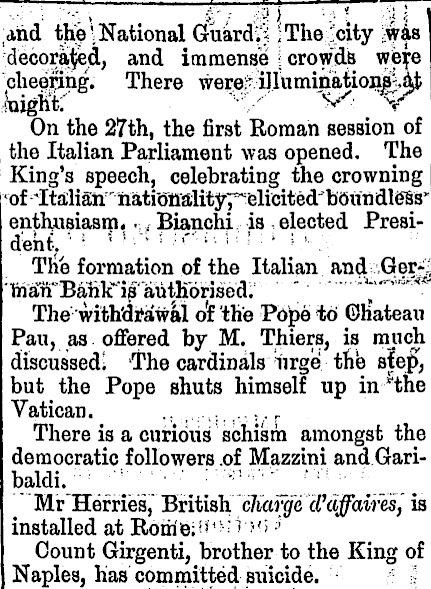 and the National Guard. The city was decorated, and immense crowds were cheering. There were illuminations at night.

On the 27th, the first Roman session of the Italian Parliament was opened. The King's speech, celebrating the crowning of Italian nationality, elicited boundless enthusiasm. Bianchi is elected President.

The formation of the Italian and German Bank is authorised.

The withdrawal of the Pope to Chateau Pau, as offered by M. Thiers, is much discussed. The cardinals urge the step, but the Pope shuts himself up in the Vatican.

There is a curious schism amongst the democratic followers of Mazzini and Garibaldi.

Mr Herries, British charge d'affaires, is installed at Rome.

Count Girgenti, brother to the King of Naples, has committed suicide.